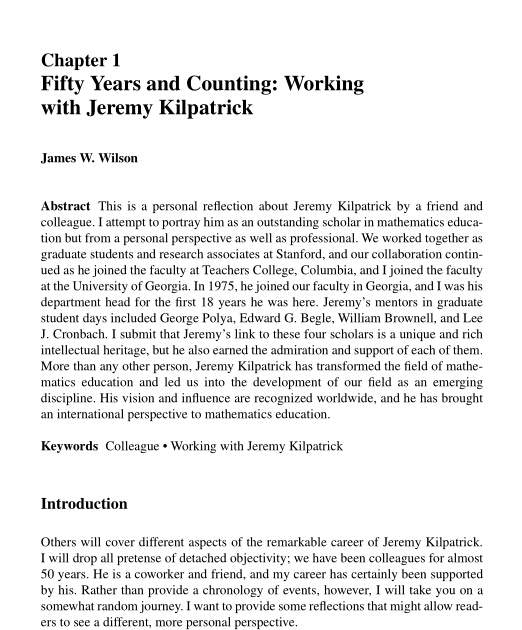 Chapter 1
Fifty Years and Counting: Working with Jeremy Kilpatrick

James W. Wilson

Abstract This is a personal reflection about Jeremy Kilpatrick by a friend and colleague. I attempt to portray him as an outstanding scholar in mathematics education but from a personal perspective as well as professional. We worked together as graduate students and research associates at Stanford, and our collaboration continued as he joined the faculty at Teachers College, Columbia, and I joined the faculty at the University of Georgia. In 1975, he joined our faculty in Georgia, and I was his department head for the first 18 years he was here. Jeremy's mentors in graduate student days included George Polya, Edward G. Begle, William Brownell, and Lee J. Cronbach. I submit that Jeremy's link to these four scholars is a unique and rich intellectual heritage, but he also earned the admiration and support of each of them. More than any other person, Jeremy Kilpatrick has transformed the field of mathematics education and led us into the development of our field as an emerging discipline. His vision and influence are recognized worldwide, and he has brought an international perspective to mathematics education.

Keywords Colleague • Working with Jeremy Kilpatrick

Introduction

Others will cover different aspects of the remarkable career of Jeremy Kilpatrick. I will drop all pretense of detached objectivity; we have been colleagues for almost 50 years. He is a coworker and friend, and my career has certainly been supported by his. Rather than provide a chronology of events, however, I will take you on a somewhat random journey. I want to provide some reflections that might allow readers to see a different, more personal perspective.